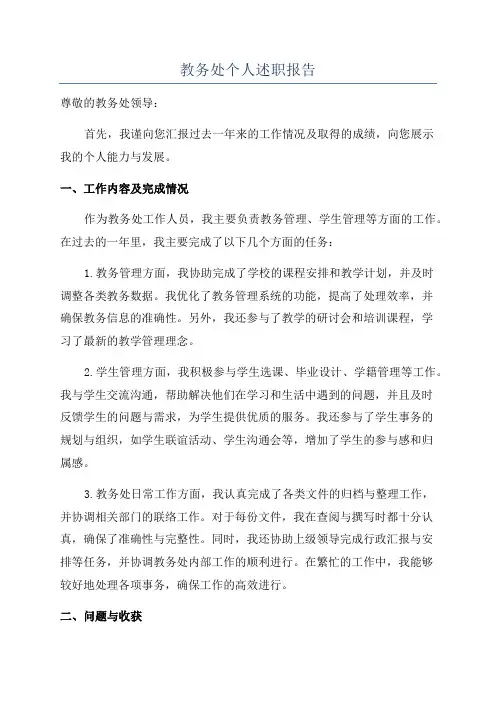 教务处个人述职报告

尊敬的教务处领导：

首先，我谨向您汇报过去一年来的工作情况及取得的成绩，向您展示我的个人能力与发展。

一、工作内容及完成情况

作为教务处工作人员，我主要负责教务管理、学生管理等方面的工作。在过去的一年里，我主要完成了以下几个方面的任务：

1.教务管理方面，我协助完成了学校的课程安排和教学计划，并及时调整各类教务数据。我优化了教务管理系统的功能，提高了处理效率，并确保教务信息的准确性。另外，我还参与了教学的研讨会和培训课程，学习了最新的教学管理理念。

2.学生管理方面，我积极参与学生选课、毕业设计、学籍管理等工作。我与学生交流沟通，帮助解决他们在学习和生活中遇到的问题，并且及时反馈学生的问题与需求，为学生提供优质的服务。我还参与了学生事务的规划与组织，如学生联谊活动、学生沟通会等，增加了学生的参与感和归属感。

3.教务处日常工作方面，我认真完成了各类文件的归档与整理工作，并协调相关部门的联络工作。对于每份文件，我在查阅与撰写时都十分认真，确保了准确性与完整性。同时，我还协助上级领导完成行政汇报与安排等任务，并协调教务处内部工作的顺利进行。在繁忙的工作中，我能够较好地处理各项事务，确保工作的高效进行。

二、问题与收获